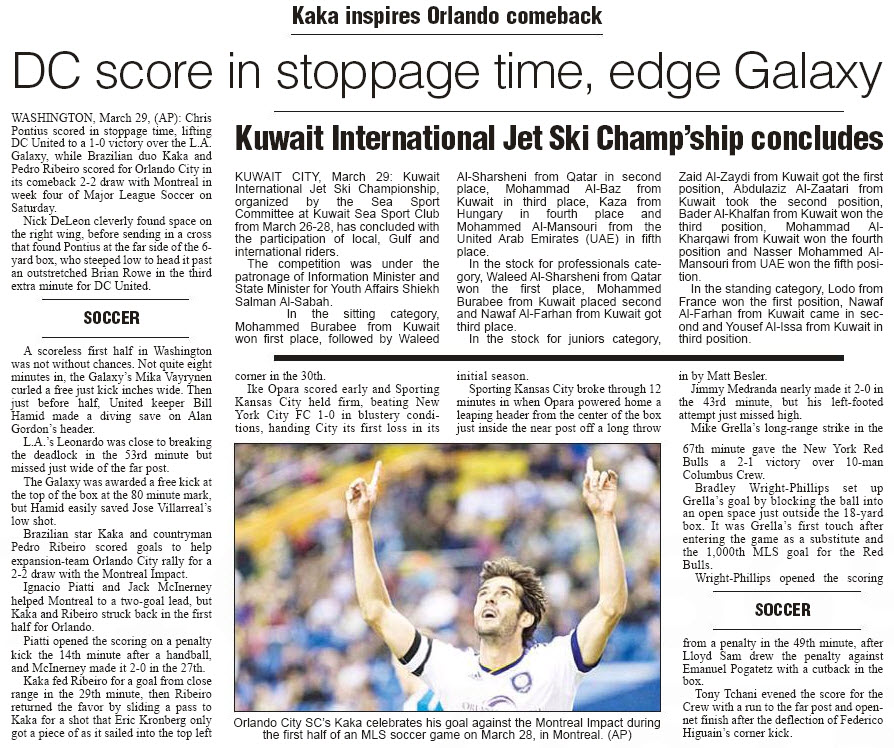 Kaka inspires Orlando comeback

DC score in stoppage time, edge Galaxy

WASHINGTON, March 29, (AP): Chris Pontius scored in stoppage time, lifting DC United to a 1-0 victory over the L.A. Galaxy, while Brazilian duo Kaka and Pedro Ribeiro scored for Orlando City in its comeback 2-2 draw with Montreal in week four of Major League Soccer on Saturday.

Nick DeLeon cleverly found space on the right wing, before sending in a cross that found Pontius at the far side of the 6-yard box, who steeped low to head it past an outstretched Brian Rowe in the third extra minute for DC United.

SOCCER

A scoreless first half in Washington was not without chances. Not quite eight minutes in, the Galaxy's Mika Vayrynen curled a free just kick inches wide. Then just before half, United keeper Bill Hamid made a diving save on Alan Gordon's header.

L.A.'s Leonardo was close to breaking the deadlock in the 53rd minute but missed just wide of the far post.

The Galaxy was awarded a free kick at the top of the box at the 80 minute mark, but Hamid easily saved Jose Villarreal's low shot.

Brazilian star Kaka and countryman Pedro Ribeiro scored goals to help expansion-team Orlando City rally for a 2-2 draw with the Montreal Impact.

Ignacio Piatti and Jack McInerney helped Montreal to a two-goal lead, but Kaka and Ribeiro struck back in the first half for Orlando.

Piatti opened the scoring on a penalty kick the 14th minute after a handball, and McInerney made it 2-0 in the 27th.

Kaka fed Ribeiro for a goal from close range in the 29th minute, then Ribeiro returned the favor by sliding a pass to Kaka for a shot that Eric Kronberg only got a piece of as it sailed into the top left corner in the 30th.

Ike Opara scored early and Sporting Kansas City held firm, beating New York City FC 1-0 in blustery conditions, handing City its first loss in its initial season.

Sporting Kansas City broke through 12 minutes in when Opara powered home a leaping header from the center of the box just inside the near post off a long throw in by Matt Besler.

Jimmy Medranda nearly made it 2-0 in the 43rd minute, but his left-footed attempt just missed high.

Mike Grella's long-range strike in the 67th minute gave the New York Red Bulls a 2-1 victory over 10-man Columbus Crew.

Bradley Wright-Phillips set up Grella's goal by blocking the ball into an open space just outside the 18-yard box. It was Grella's first touch after entering the game as a substitute and the 1,000th MLS goal for the Red Bulls.

Wright-Phillips opened the scoring

SOCCER

from a penalty in the 49th minute, after Lloyd Sam drew the penalty against Emanuel Pogatetz with a cutback in the box.

Tony Tchani evened the score for the Crew with a run to the far post and open-net finish after the deflection of Federico Higuain's corner kick.

Orlando City SC's Kaka celebrates his goal against the Montreal Impact during the first half of an MLS soccer game on March 28, in Montreal. (AP)

Kuwait International Jet Ski Champ'ship concludes

KUWAIT CITY, March 29: Kuwait International Jet Ski Championship, organized by the Sea Sport Committee at Kuwait Sea Sport Club from March 26-28, has concluded with the participation of local, Gulf and international riders.

The competition was under the patronage of Information Minister and State Minister for Youth Affairs Shiekh Salman Al-Sabah.

In the sitting category, Mohammed Burabee from Kuwait won first place, followed by Waleed Al-Sharsheni from Qatar in second place, Mohammad Al-Baz from Kuwait in third place, Kaza from Hungary in fourth place and Mohammed Al-Mansouri from the United Arab Emirates (UAE) in fifth place.

In the stock for professionals category, Waleed Al-Sharsheni from Qatar won the first place, Mohammed Burabee from Kuwait placed second and Nawaf Al-Farhan from Kuwait got third place.

In the stock for juniors category, Zaid Al-Zaydi from Kuwait got the first position, Abdulaziz Al-Zaatari from Kuwait took the second position, Bader Al-Khalfan from Kuwait won the third position, Mohammad Al-Kharqawi from Kuwait won the fourth position and Nasser Mohammed Al-Mansouri from UAE won the fifth position.

In the standing category, Lodo from France won the first position, Nawaf Al-Farhan from Kuwait came in second and Yousef Al-Issa from Kuwait in third position.